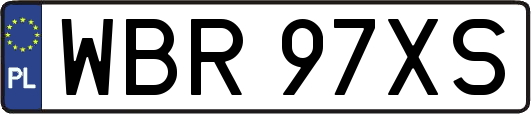 PL
WBR 97XS